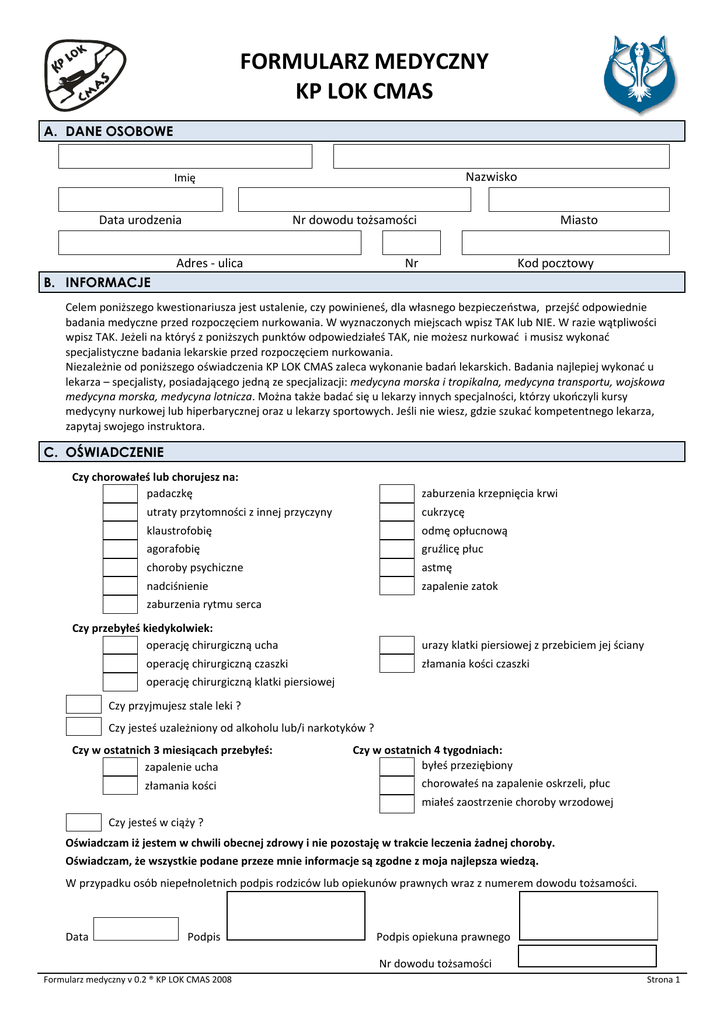 KP LOK CMAS

FORMULARZ MEDYCZNY
KP LOK CMAS

A. DANE OSOBOWE

Imię

Nazwisko

Data urodzenia

Nr dowodu tożsamości

Miasto

Adres - ulica

Nr

Kod pocztowy

B. INFORMACJE

Celem poniższego kwestionariusza jest ustalenie, czy powinieneś, dla własnego bezpieczeństwa, przejść odpowiednie badania medyczne przed rozpoczęciem nurkowania. W wyznaczonych miejscach wpisz TAK lub NIE. W razie wątpliwości wpisz TAK. Jeżeli na któryś z poniższych punktów odpowiedziałeś TAK, nie możesz nurkować i musisz wykonać specjalistyczne badania lekarskie przed rozpoczęciem nurkowania.
Niezależnie od poniższego oświadczenia KP LOK CMAS zaleca wykonanie badań lekarskich. Badania najlepiej wykonać u lekarza – specjalisty, posiadającego jedną ze specjalizacji: medycyna morska i tropikalna, medycyna transportu, wojskowa medycyna morska, medycyna lotnicza. Można także badać się u lekarzy innych specjalności, którzy ukończyli kursy medycyny nurkowej lub hiperbarycznej oraz u lekarzy sportowych. Jeśli nie wiesz, gdzie szukać kompetentnego lekarza, zapytaj swojego instruktora.

C. OŚWIADCZENIE

Czy chorowałeś lub chorujesz na:
padaczkę
utraty przytomności z innej przyczyny
klaustrofobię
agorafobię
choroby psychiczne
nadciśnienie
zaburzenia rytmu serca
zaburzenia krzepnięcia krwi
cukrzycę
odmę opłucnową
gruźlicę płuc
astmę
zapalenie zatok

Czy przebyłeś kiedykolwiek:
operację chirurgiczną ucha
operację chirurgiczną czaszki
operację chirurgiczną klatki piersiowej
urazy klatki piersiowej z przebiciem jej ściany
złamania kości czaszki

Czy przyjmujesz stale leki ?
Czy jesteś uzależniony od alkoholu lub/i narkotyków ?

Czy w ostatnich 3 miesiącach przebyłeś:
zapalenie ucha
złamania kości

Czy w ostatnich 4 tygodniach:
byłeś przeziębiony
chorowałeś na zapalenie oskrzeli, płuc
miałeś zaostrzenie choroby wrzodowej

Czy jesteś w ciąży ?

Oświadczam iż jestem w chwili obecnej zdrowy i nie pozostaję w trakcie leczenia żadnej choroby.
Oświadczam, że wszystkie podane przeze mnie informacje są zgodne z moja najlepsza wiedzą.

W przypadku osób niepełnoletnich podpis rodziców lub opiekunów prawnych wraz z numerem dowodu tożsamości.

Data
Podpis
Podpis opiekuna prawnego
Nr dowodu tożsamości

Formularz medyczny v 0.2 ® KP LOK CMAS 2008
Strona 1